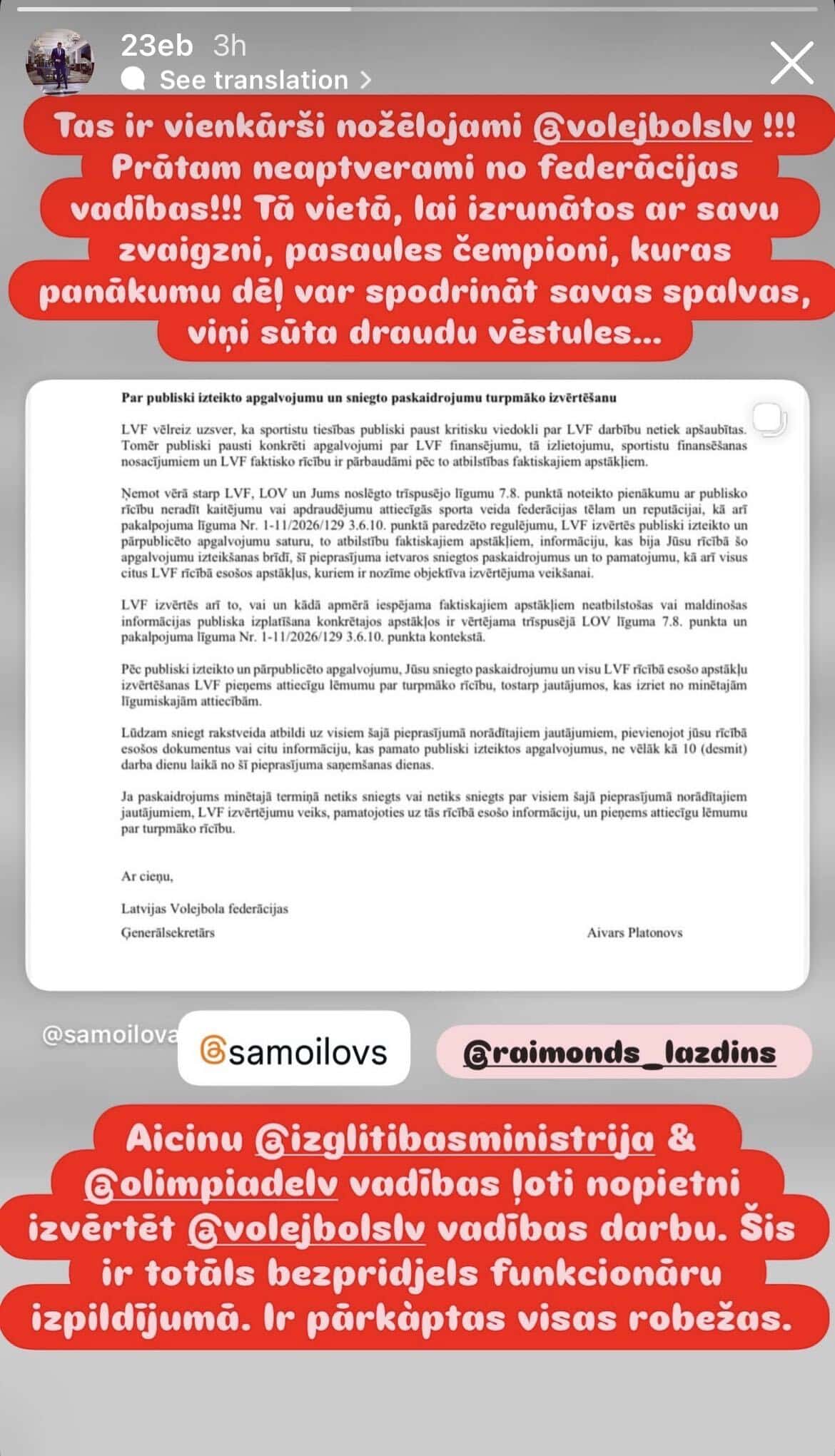 23eb 3h
See translation >

Tas ir vienkārši nožēlojami @volejbolslv !!! Prātam neaptverami no federācijas vadības!!! Tā vietā, lai izrunātos ar savu zvaigzni, pasaules čempioni, kuras panākumu dēļ var spodrināt savas spalvas, viņi sūta draudu vēstules...

Par publiski izteikto apgalvojumu un sniegto paskaidrojumu turpmāko izvērtēšanu

LVF vēlreiz uzsver, ka sportistu tiesības publiski paust kritisku viedokli par LVF darbību netiek apšaubītas. Tomēr publiski pausti konkrēti apgalvojumi par LVF finansējumu, tā izlietojumu, sportistu finansēšanas nosacījumiem un LVF faktisko rīcību ir pārbaudāmi pēc to atbilstības faktiskajiem apstākļiem.

Ņemot vērā starp LVF, LOV un Jums noslēgto trīspusējo līgumu 7.8. punktā noteikto pienākumu ar publisko rīcību neradīt kaitējumu vai apdraudējumu attiecīgās sporta veida federācijas tēlam un reputācijai, kā arī pakalpojuma līguma Nr. 1-11/2026/129 3.6.10. punktā paredzēto regulējumu, LVF izvērtēs publiski izteikto un pārpublicēto apgalvojumu saturu, to atbilstību faktiskajiem apstākļiem, informāciju, kas bija Jūsu rīcībā šo apgalvojumu izteikšanas brīdī, šī pieprasījuma ietvaros sniegtos paskaidrojumus un to pamatojumu, kā arī visus citus LVF rīcībā esošos apstākļus, kuriem ir nozīme objektīva izvērtējuma veikšanai.

LVF izvērtēs arī to, vai un kādā apmērā iespējama faktiskajiem apstākļiem neatbilstošas vai maldinošas informācijas publiska izplatīšana konkrētajos apstākļos ir vērtējama trīspusējā LOV līguma 7.8. punkta un pakalpojuma līguma Nr. 1-11/2026/129 3.6.10. punkta kontekstā.

Pēc publiski izteikto un pārpublicēto apgalvojumu, Jūsu sniegto paskaidrojumu un visu LVF rīcībā esošo apstākļu izvērtēšanas LVF pieņems attiecīgu lēmumu par turpmāko rīcību, tostarp jautājumos, kas izriet no minētajām līgumiskajām attiecībām.

Lūdzam sniegt rakstveida atbildi uz visiem šajā pieprasījumā norādītajiem jautājumiem, pievienojot jūsu rīcībā esošos dokumentus vai citu informāciju, kas pamato publiski izteiktos apgalvojumus, ne vēlāk kā 10 (desmit) darba dienu laikā no šī pieprasījuma saņemšanas dienas.

Ja paskaidrojums minētajā termiņā netiks sniegts vai netiks sniegts par visiem šajā pieprasījumā norādītajiem jautājumiem, LVF izvērtējumu veiks, pamatojoties uz tās rīcībā esošo informāciju, un pieņems attiecīgu lēmumu par turpmāko rīcību.

Ar cieņu,

Latvijas Volejbola federācijas
Ģenerālsekretārs Aivars Platonovs

@samoilova @samoilovs @raimonds_lazdins

Aicinu @izglitibasministrija & @olimpiadelv vadības ļoti nopietni izvērtēt @volejbolslv vadības darbu. Šis ir totāls bezpridjels funkcionāru izpildījumā. Ir pārkàptas visas robežas.